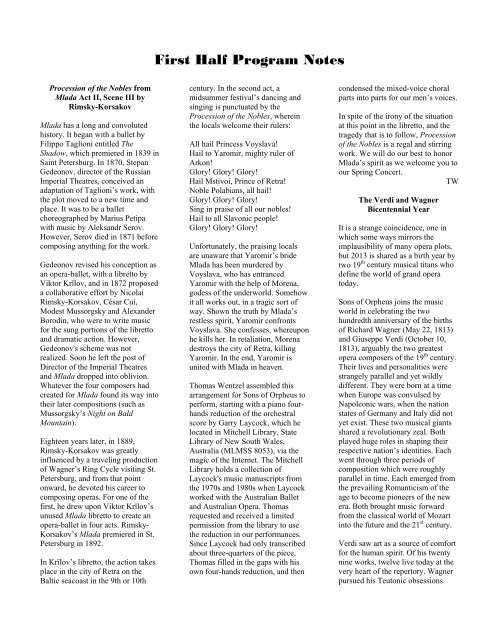 First Half Program Notes

Procession of the Nobles from Mlada Act II, Scene III by Rimsky-Korsakov

Mlada has a long and convoluted history. It began with a ballet by Filippo Taglioni entitled The Shadow, which premiered in 1839 in Saint Petersburg. In 1870, Stepan Gedeonov, director of the Russian Imperial Theatres, conceived an adaptation of Taglioni's work, with the plot moved to a new time and place. It was to be a ballet choreographed by Marius Petipa with music by Aleksandr Serov. However, Serov died in 1871 before composing anything for the work.

Gedeonov revised his conception as an opera-ballet, with a libretto by Viktor Krïlov, and in 1872 proposed a collaborative effort by Nicolai Rimsky-Korsakov, César Cui, Modest Mussorgsky and Alexander Borodin, who were to write music for the sung portions of the libretto and dramatic action. However, Gedeonov's scheme was not realized. Soon he left the post of Director of the Imperial Theatres and Mlada dropped into oblivion. Whatever the four composers had created for Mlada found its way into their later compositions (such as Mussorgsky's Night on Bald Mountain).

Eighteen years later, in 1889, Rimsky-Korsakov was greatly influenced by a traveling production of Wagner's Ring Cycle visiting St. Petersburg, and from that point onward, he devoted his career to composing operas. For one of the first, he drew upon Viktor Krïlov's unused Mlada libretto to create an opera-ballet in four acts. Rimsky-Korsakov's Mlada premiered in St. Petersburg in 1892.

In Krïlov's libretto, the action takes place in the city of Retra on the Baltic seacoast in the 9th or 10th century. In the second act, a midsummer festival's dancing and singing is punctuated by the Procession of the Nobles, wherein the locals welcome their rulers:

All hail Princess Voyslava!
Hail to Yaromir, mighty ruler of Arkon!
Glory! Glory! Glory!
Hail Mstivoi, Prince of Retra!
Noble Polabians, all hail!
Glory! Glory! Glory!
Sing in praise of all our nobles!
Hail to all Slavonic people!
Glory! Glory! Glory!

Unfortunately, the praising locals are unaware that Yaromir's bride Mlada has been murdered by Voyslava, who has entranced Yaromir with the help of Morena, godess of the underworld. Somehow it all works out, in a tragic sort of way. Shown the truth by Mlada's restless spirit, Yaromir confronts Voyslava. She confesses, whereupon he kills her. In retaliation, Morena destroys the city of Retra, killing Yaromir. In the end, Yaromir is united with Mlada in heaven.

Thomas Wentzel assembled this arrangement for Sons of Orpheus to perform, starting with a piano four-hands reduction of the orchestral score by Garry Laycock, which he located in Mitchell Library, State Library of New South Wales, Australia (MLMSS 8053), via the magic of the Internet. The Mitchell Library holds a collection of Laycock's music manuscripts from the 1970s and 1980s when Laycock worked with the Australian Ballet and Australian Opera. Thomas requested and received a limited permission from the library to use the reduction in our performances. Since Laycock had only transcribed about three-quarters of the piece, Thomas filled in the gaps with his own four-hands reduction, and then condensed the mixed-voice choral parts into parts for our men's voices.

In spite of the irony of the situation at this point in the libretto, and the tragedy that is to follow, Procession of the Nobles is a regal and stirring work. We will do our best to honor Mlada's spirit as we welcome you to our Spring Concert.
TW

The Verdi and Wagner Bicentennial Year

It is a strange coincidence, one in which some ways mirrors the implausibility of many opera plots, but 2013 is shared as a birth year by two $19^{th}$ century musical titans who define the world of grand opera today.

Sons of Orpheus joins the music world in celebrating the two hundredth anniversary of the births of Richard Wagner (May 22, 1813) and Giuseppe Verdi (October 10, 1813), arguably the two greatest opera composers of the $19^{th}$ century. Their lives and personalities were strangely parallel and yet wildly different. They were born at a time when Europe was convulsed by Napoleonic wars, when the nation states of Germany and Italy did not yet exist. These two musical giants shared a revolutionary zeal. Both played huge roles in shaping their respective nation's identities. Each went through three periods of composition which were roughly parallel in time. Each emerged from the prevailing Romanticism of the age to become pioneers of the new era. Both brought music forward from the classical world of Mozart into the future and the $21^{st}$ century.

Verdi saw art as a source of comfort for the human spirit. Of his twenty nine works, twelve live today at the very heart of the repertory. Wagner pursued his Teutonic obsessions